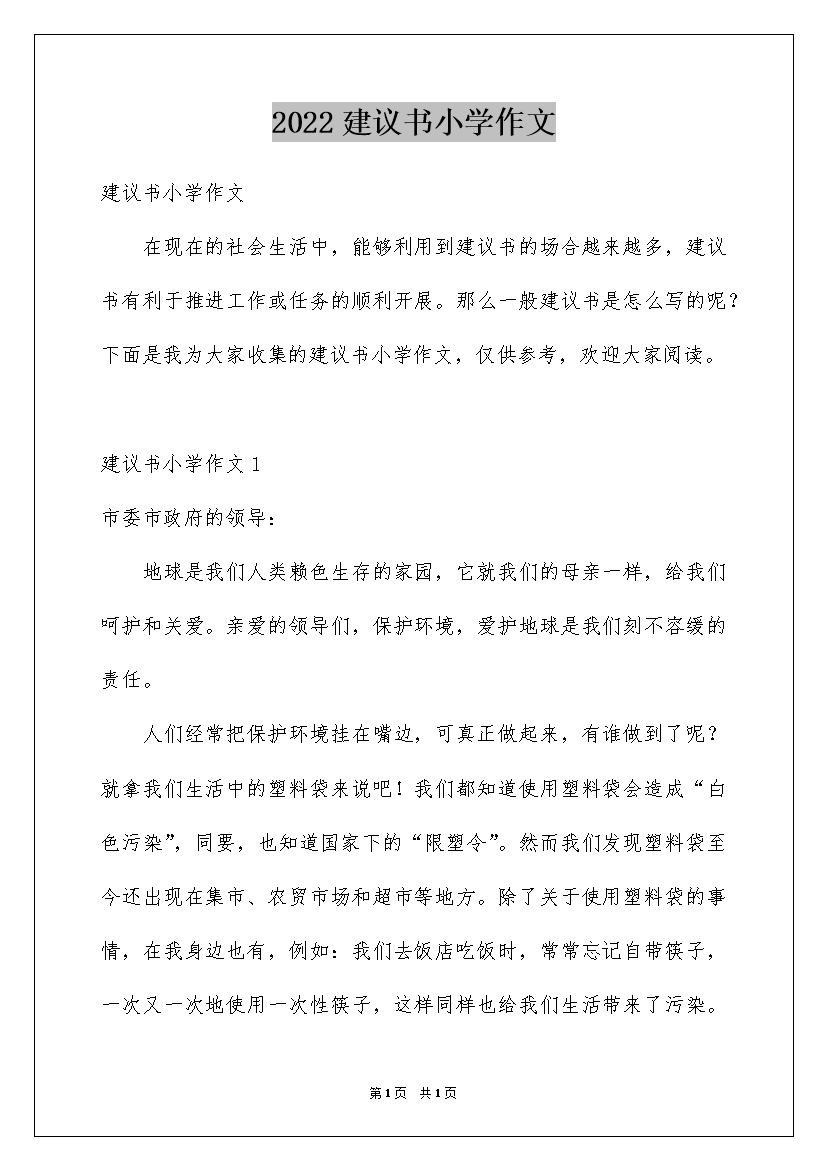 2022 建议书小学作文

建议书小学作文

在现在的社会生活中，能够利用到建议书的场合越来越多，建议书有利于推进工作或任务的顺利开展。那么一般建议书是怎么写的呢？下面是我为大家收集的建议书小学作文，仅供参考，欢迎大家阅读。

建议书小学作文 1

市委市政府的领导：

地球是我们人类赖色生存的家园，它就我们的母亲一样，给我们呵护和关爱。亲爱的领导们，保护环境，爱护地球是我们刻不容缓的责任。

人们经常把保护环境挂在嘴边，可真正做起来，有谁做到了呢？就拿我们生活中的塑料袋来说吧！我们都知道使用塑料袋会造成“白色污染”，同要，也知道国家下的“限塑令”。然而我们发现塑料袋至今还出现在集市、农贸市场和超市等地方。除了关于使用塑料袋的事情，在我身边也有，例如：我们去饭店吃饭时，常常忘记自带筷子，一次又一次地使用一次性筷子，这样同样也给我们生活带来了污染。

第1页 共1页